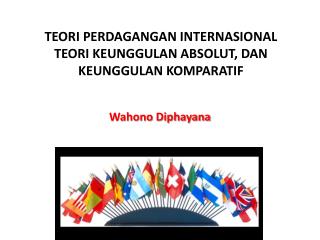 TEORI PERDAGANGAN INTERNASIONAL TEORI KEUNGGULAN ABSOLUT, DAN KEUNGGULAN KOMPARATIF

Wahono Diphayana